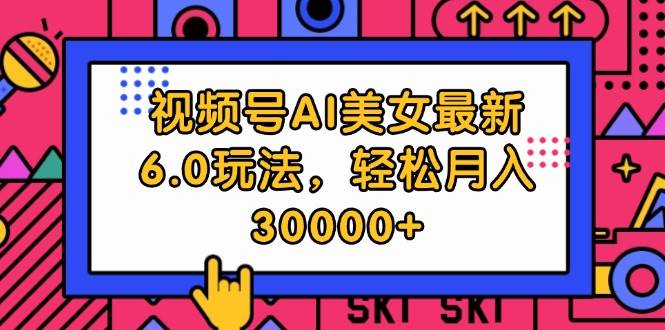 视频号AI美女最新6.0玩法，轻松月入30000+

SKT SKT